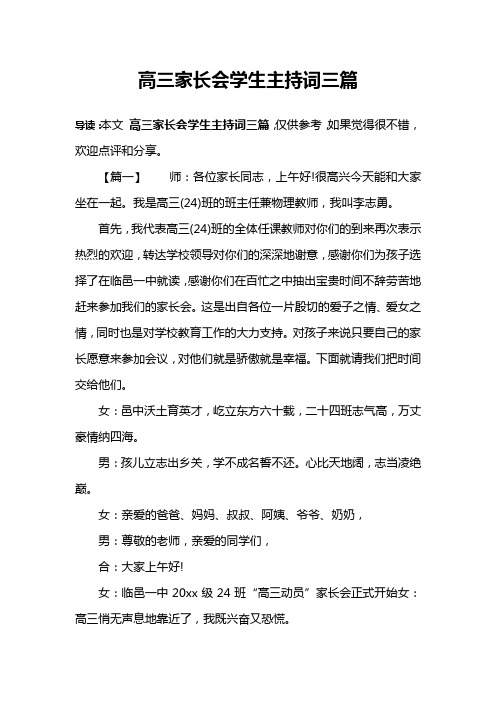 高三家长会学生主持词三篇

导读:本文 高三家长会学生主持词三篇,仅供参考,如果觉得很不错,欢迎点评和分享。

【篇一】　　师:各位家长同志,上午好!很高兴今天能和大家坐在一起。我是高三(24)班的班主任兼物理教师,我叫李志勇。

首先,我代表高三(24)班的全体任课教师对你们的到来再次表示热烈的欢迎,转达学校领导对你们的深深地谢意,感谢你们为孩子选择了在临邑一中就读,感谢你们在百忙之中抽出宝贵时间不辞劳苦地赶来参加我们的家长会。这是出自各位一片殷切的爱子之情、爱女之情,同时也是对学校教育工作的大力支持。对孩子来说只要自己的家长愿意来参加会议,对他们就是骄傲就是幸福。下面就请我们把时间交给他们。

女:邑中沃土育英才,屹立东方六十载,二十四班志气高,万丈豪情纳四海。

男:孩儿立志出乡关,学不成名誓不还。心比天地阔,志当凌绝巅。

女:亲爱的爸爸、妈妈、叔叔、阿姨、爷爷、奶奶,

男:尊敬的老师,亲爱的同学们,

合:大家上午好!

女:临邑一中 20xx 级 24 班“高三动员”家长会正式开始女:高三悄无声息地靠近了,我既兴奋又恐慌。